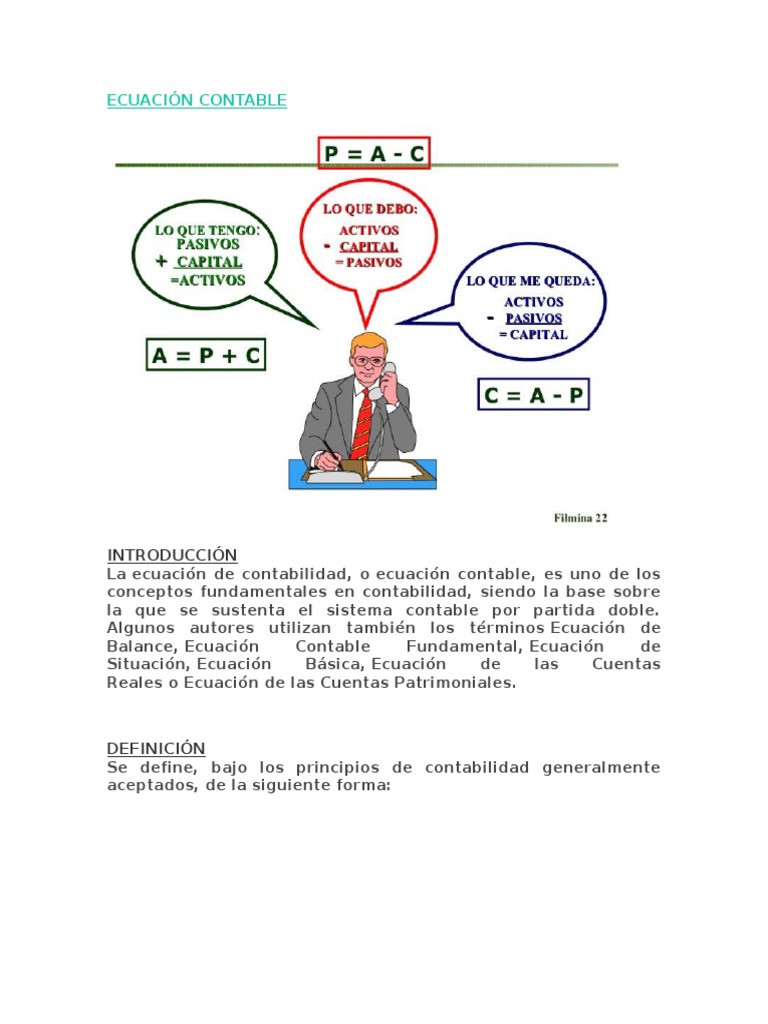 ECUACIÓN CONTABLE

P = A - C

LO QUE TENGO:
PASIVOS
+ CAPITAL
=ACTIVOS

LO QUE DEBO:
ACTIVOS
- CAPITAL
= PASIVOS

LO QUE ME QUEDA:
ACTIVOS
- PASIVOS
= CAPITAL

A = P + C

C = A - P

Filmina 22

INTRODUCCIÓN
La ecuación de contabilidad, o ecuación contable, es uno de los conceptos fundamentales en contabilidad, siendo la base sobre la que se sustenta el sistema contable por partida doble. Algunos autores utilizan también los términos Ecuación de Balance, Ecuación Contable Fundamental, Ecuación de Situación, Ecuación Básica, Ecuación de las Cuentas Reales o Ecuación de las Cuentas Patrimoniales.

DEFINICIÓN
Se define, bajo los principios de contabilidad generalmente aceptados, de la siguiente forma: